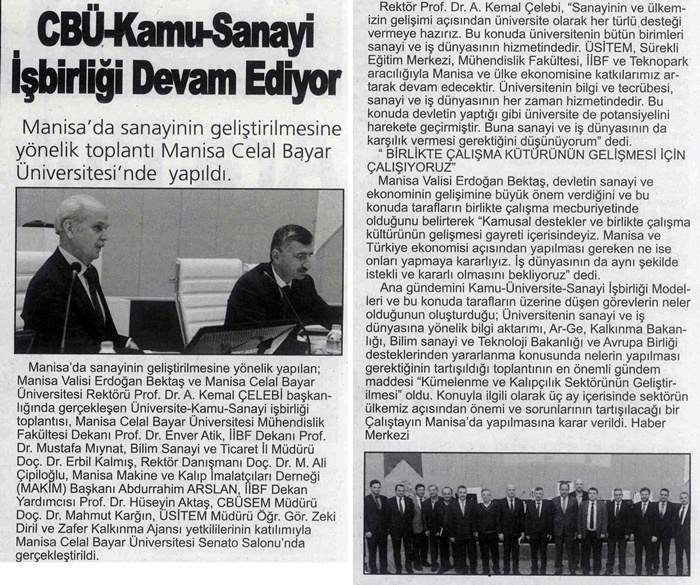 CBÜ-Kamu-Sanayi İşbirliği Devam Ediyor

Manisa'da sanayinin geliştirilmesine yönelik toplantı Manisa Celal Bayar Üniversitesi'nde yapıldı.

Manisa'da sanayinin geliştirilmesine yönelik yapılan; Manisa Valisi Erdoğan Bektaş ve Manisa Celal Bayar Üniversitesi Rektörü Prof. Dr. A. Kemal ÇELEBİ başkanlığında gerçekleşen Üniversite-Kamu-Sanayi işbirliği toplantısı, Manisa Celal Bayar Üniversitesi Mühendislik Fakültesi Dekanı Prof. Dr. Enver Atik, İİBF Dekanı Prof. Dr. Mustafa Mıynat, Bilim Sanayi ve Ticaret İl Müdürü Doç. Dr. Erbil Kalmış, Rektör Danışmanı Doç. Dr. M. Ali Çipiloğlu, Manisa Makine ve Kalıp İmalatçıları Derneği (MAKİM) Başkanı Abdurrahim ARSLAN, İİBF Dekan Yardımcısı Prof. Dr. Hüseyin Aktaş, CBÜSEM Müdürü Doç. Dr. Mahmut Kargın, ÜSİTEM Müdürü Öğr. Gör. Zeki Diril ve Zafer Kalkınma Ajansı yetkililerinin katılımıyla Manisa Celal Bayar Üniversitesi Senato Salonu'nda gerçekleştirildi.

Rektör Prof. Dr. A. Kemal Çelebi, "Sanayinin ve ülkemizin gelişimi açısından üniversite olarak her türlü desteği vermeye hazırız. Bu konuda üniversitenin bütün birimleri sanayi ve iş dünyasının hizmetindedir. ÜSİTEM, Sürekli Eğitim Merkezi, Mühendislik Fakültesi, İİBF ve Teknopark aracılığıyla Manisa ve ülke ekonomisine katkılarımız artarak devam edecektir. Üniversitenin bilgi ve tecrübesi, sanayi ve iş dünyasının her zaman hizmetindedir. Bu konuda devletin yaptığı gibi üniversite de potansiyelini harekete geçirmiştir. Buna sanayi ve iş dünyasının da karşılık vermesi gerektiğini düşünüyorum" dedi.

" BİRLİKTE ÇALIŞMA KÜTÜRÜNÜN GELİŞMESİ İÇİN ÇALIŞIYORUZ"

Manisa Valisi Erdoğan Bektaş, devletin sanayi ve ekonominin gelişimine büyük önem verdiğini ve bu konuda tarafların birlikte çalışma mecburiyetinde olduğunu belirterek "Kamusal destekler ve birlikte çalışma kültürünün gelişmesi gayreti içerisindeyiz. Manisa ve Türkiye ekonomisi açısından yapılması gereken ne ise onları yapmaya kararlıyız. İş dünyasının da aynı şekilde istekli ve kararlı olmasını bekliyoruz" dedi.

Ana gündemini Kamu-Üniversite-Sanayi İşbirliği Modelleri ve bu konuda tarafların üzerine düşen görevlerin neler olduğunun oluşturduğu; Üniversitenin sanayi ve iş dünyasına yönelik bilgi aktarımı, Ar-Ge, Kalkınma Bakanlığı, Bilim sanayi ve Teknoloji Bakanlığı ve Avrupa Birliği desteklerinden yararlanma konusunda nelerin yapılması gerektiğinin tartışıldığı toplantının en önemli gündem maddesi "Kümelenme ve Kalıpçılık Sektörünün Geliştirilmesi" oldu. Konuyla ilgili olarak üç ay içerisinde sektörün ülkemiz açısından önemi ve sorunlarının tartışılacağı bir Çalıştayın Manisa'da yapılmasına karar verildi. Haber Merkezi